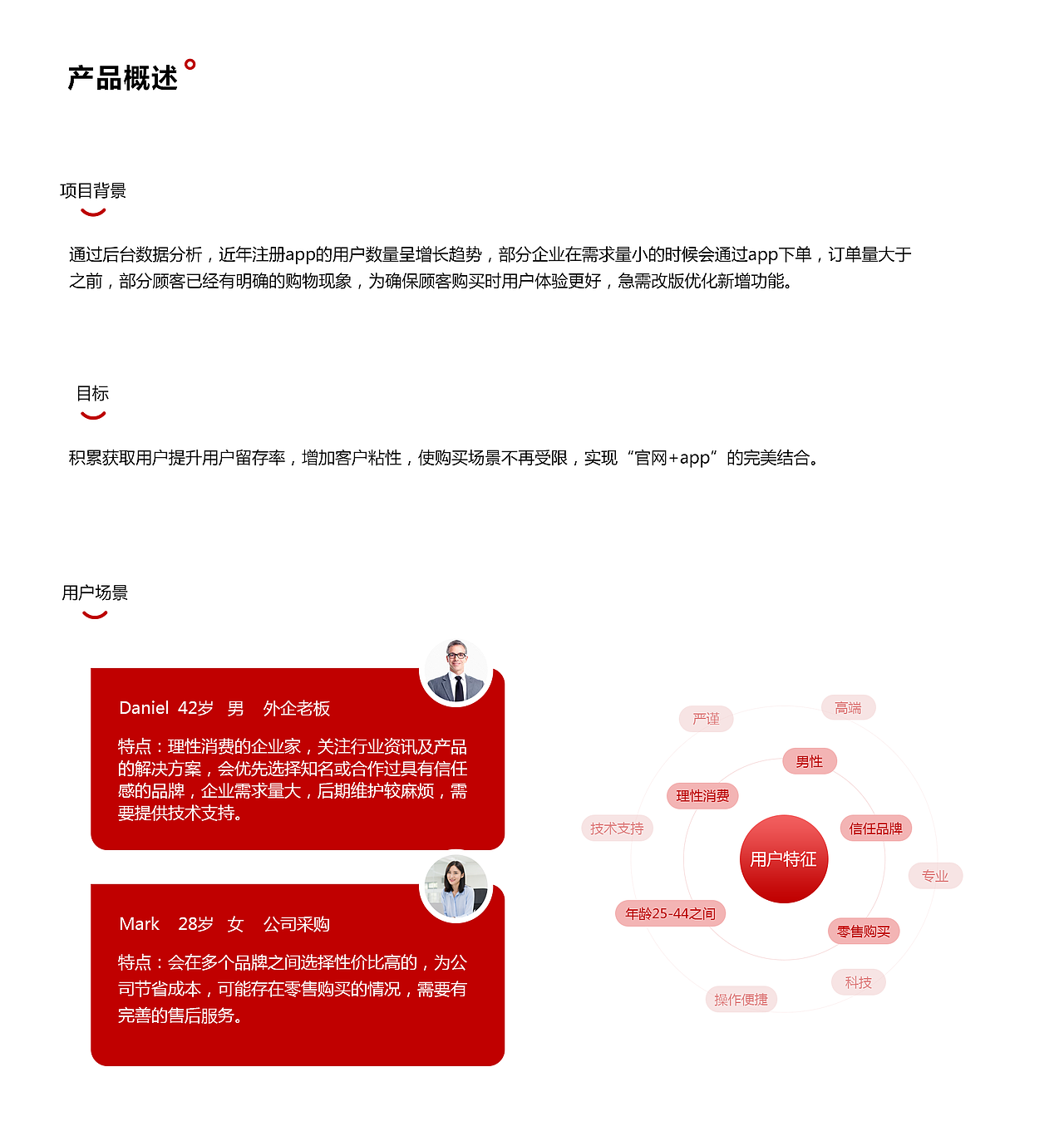 产品概述

项目背景

通过后台数据分析，近年注册app的用户数量呈增长趋势，部分企业在需求量小的时候会通过app下单，订单量大于之前，部分顾客已经有明确的购物现象，为确保顾客购买时用户体验更好，急需改版优化新增功能。

目标

积累获取用户提升用户留存率，增加客户粘性，使购买场景不再受限，实现“官网+app”的完美结合。

用户场景

Daniel 42岁 男 外企老板

特点：理性消费的企业家，关注行业资讯及产品的解决方案，会优先选择知名或合作过具有信任感的品牌，企业需求量大，后期维护较麻烦，需要提供技术支持。

Mark 28岁 女 公司采购

特点：会在多个品牌之间选择性价比高的，为公司节省成本，可能存在零售购买的情况，需要有完善的售后服务。

严谨
高端
男性
理性消费
技术支持
信任品牌
用户特征
专业
年龄25-44之间
零售购买
科技
操作便捷